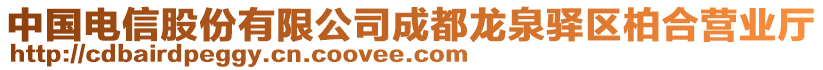 中国电信股份有限公司成都龙泉驿区柏合营业厅
http://cdbairdpeggy.cn.coovee.com